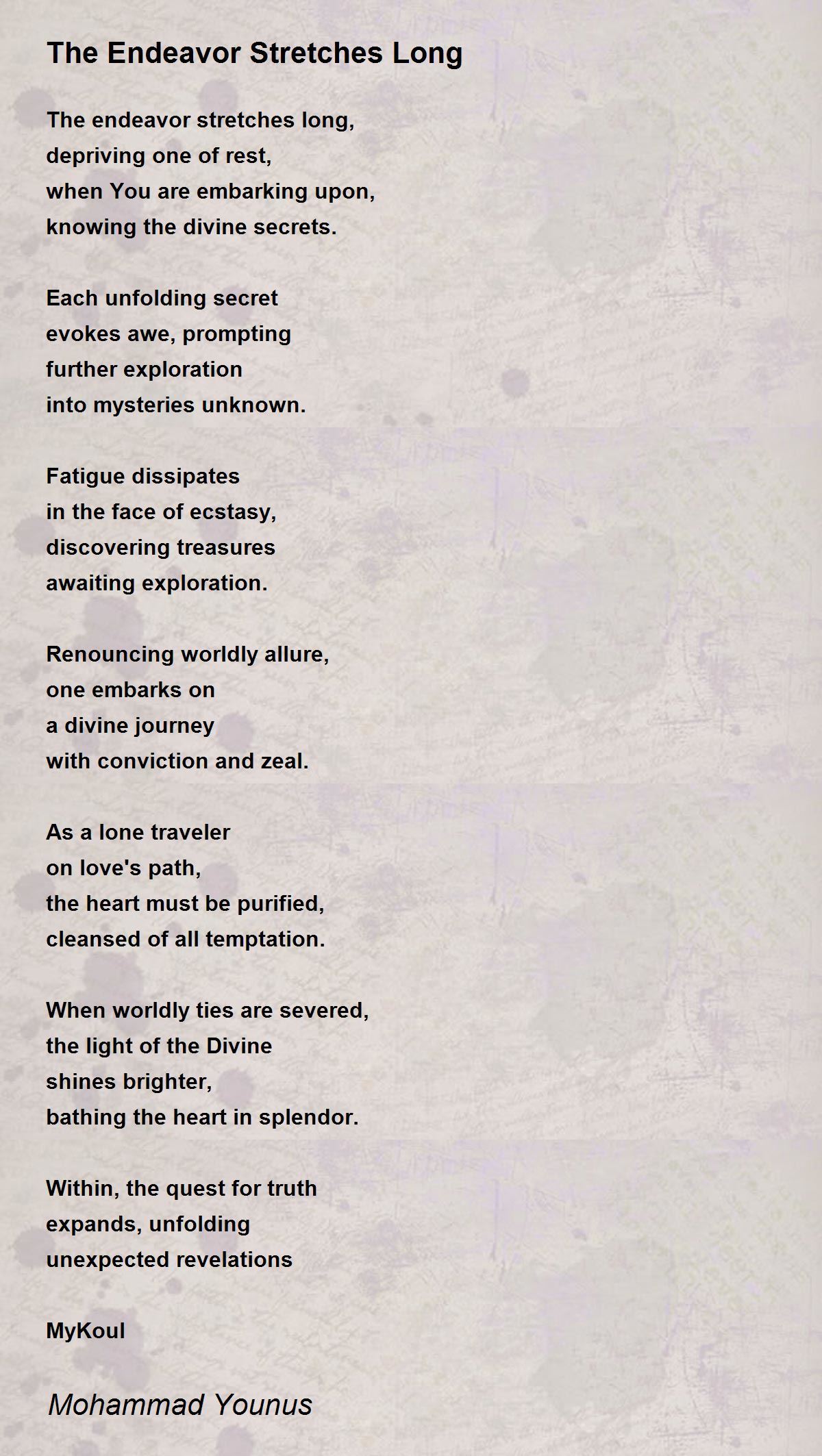 The Endeavor Stretches Long

The endeavor stretches long,
depriving one of rest,
when You are embarking upon,
knowing the divine secrets.

Each unfolding secret
evokes awe, prompting
further exploration
into mysteries unknown.

Fatigue dissipates
in the face of ecstasy,
discovering treasures
awaiting exploration.

Renouncing worldly allure,
one embarks on
a divine journey
with conviction and zeal.

As a lone traveler
on love's path,
the heart must be purified,
cleansed of all temptation.

When worldly ties are severed,
the light of the Divine
shines brighter,
bathing the heart in splendor.

Within, the quest for truth
expands, unfolding
unexpected revelations

MyKoul

Mohammad Younus